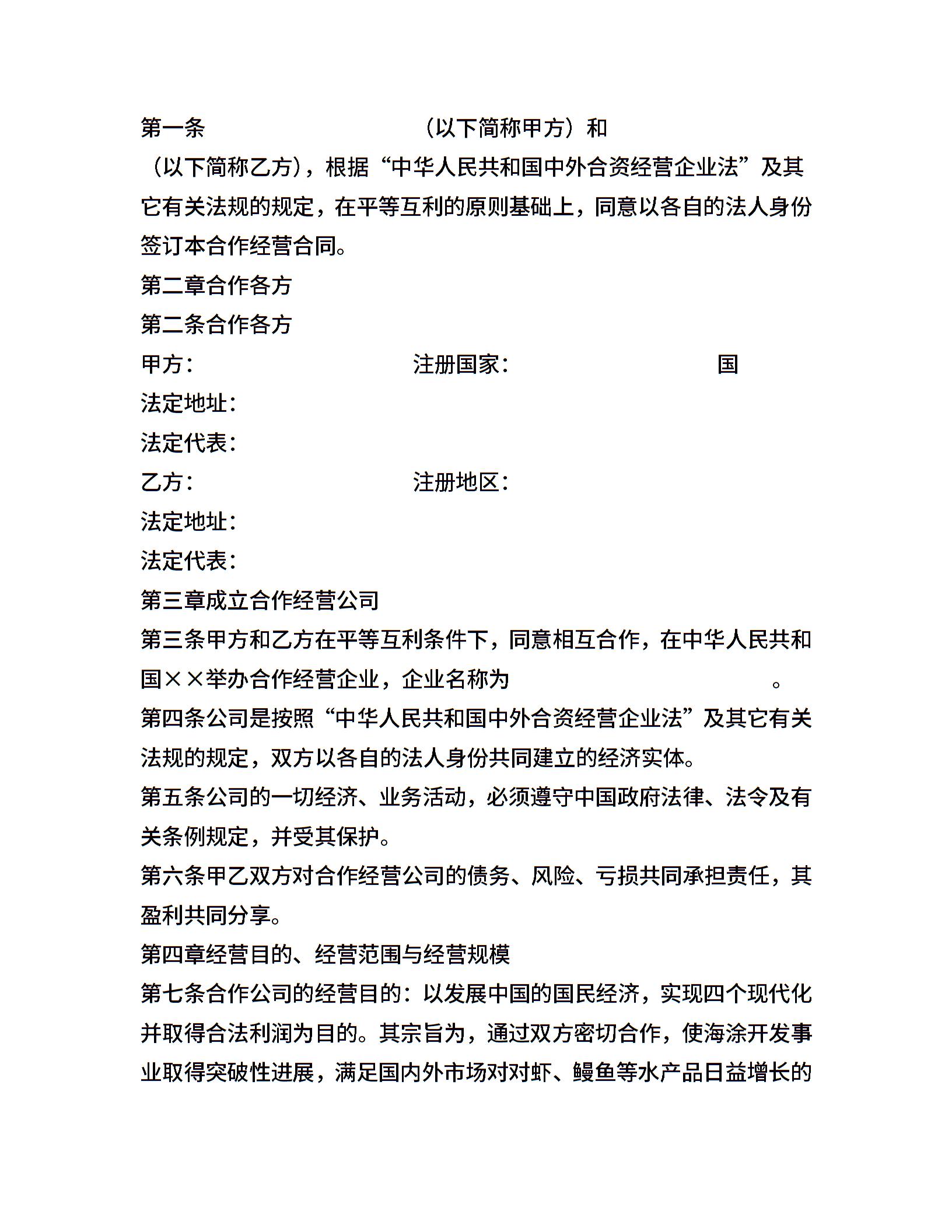 第一条 （以下简称甲方）和 （以下简称乙方），根据“中华人民共和国中外合资经营企业法”及其它有关法规的规定，在平等互利的原则基础上，同意以各自的法人身份签订本合作经营合同。

第二章合作各方

第二条合作各方

甲方： 注册国家： 国

法定地址：

法定代表：

乙方： 注册地区：

法定地址：

法定代表：

第三章成立合作经营公司

第三条甲方和乙方在平等互利条件下，同意相互合作，在中华人民共和国××举办合作经营企业，企业名称为 。

第四条公司是按照“中华人民共和国中外合资经营企业法”及其它有关法规的规定，双方以各自的法人身份共同建立的经济实体。

第五条公司的一切经济、业务活动，必须遵守中国政府法律、法令及有关条例规定，并受其保护。

第六条甲乙双方对合作经营公司的债务、风险、亏损共同承担责任，其盈利共同分享。

第四章经营目的、经营范围与经营规模

第七条合作公司的经营目的：以发展中国的国民经济，实现四个现代化并取得合法利润为目的。其宗旨为，通过双方密切合作，使海涂开发事业取得突破性进展，满足国内外市场对对虾、鳗鱼等水产品日益增长的